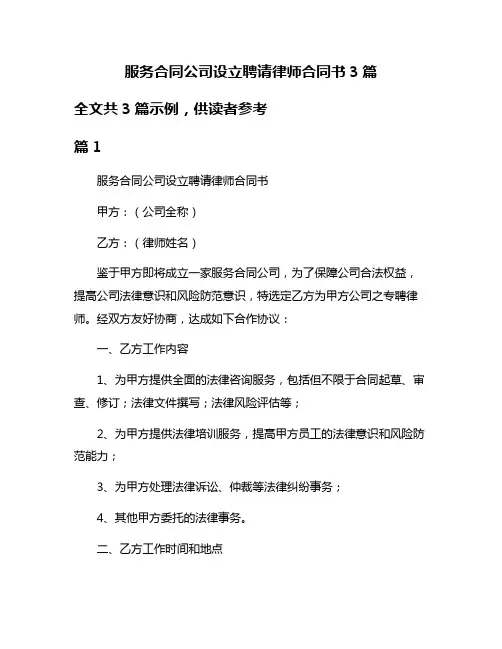 服务合同公司设立聘请律师合同书 3 篇

全文共 3 篇示例，供读者参考

篇 1

服务合同公司设立聘请律师合同书

甲方：（公司全称）

乙方：（律师姓名）

鉴于甲方即将成立一家服务合同公司，为了保障公司合法权益，提高公司法律意识和风险防范意识，特选定乙方为甲方公司之专聘律师。经双方友好协商，达成如下合作协议：

一、乙方工作内容

1、为甲方提供全面的法律咨询服务，包括但不限于合同起草、审查、修订；法律文件撰写；法律风险评估等；

2、为甲方提供法律培训服务，提高甲方员工的法律意识和风险防范能力；

3、为甲方处理法律诉讼、仲裁等法律纠纷事务；

4、其他甲方委托的法律事务。

二、乙方工作时间和地点